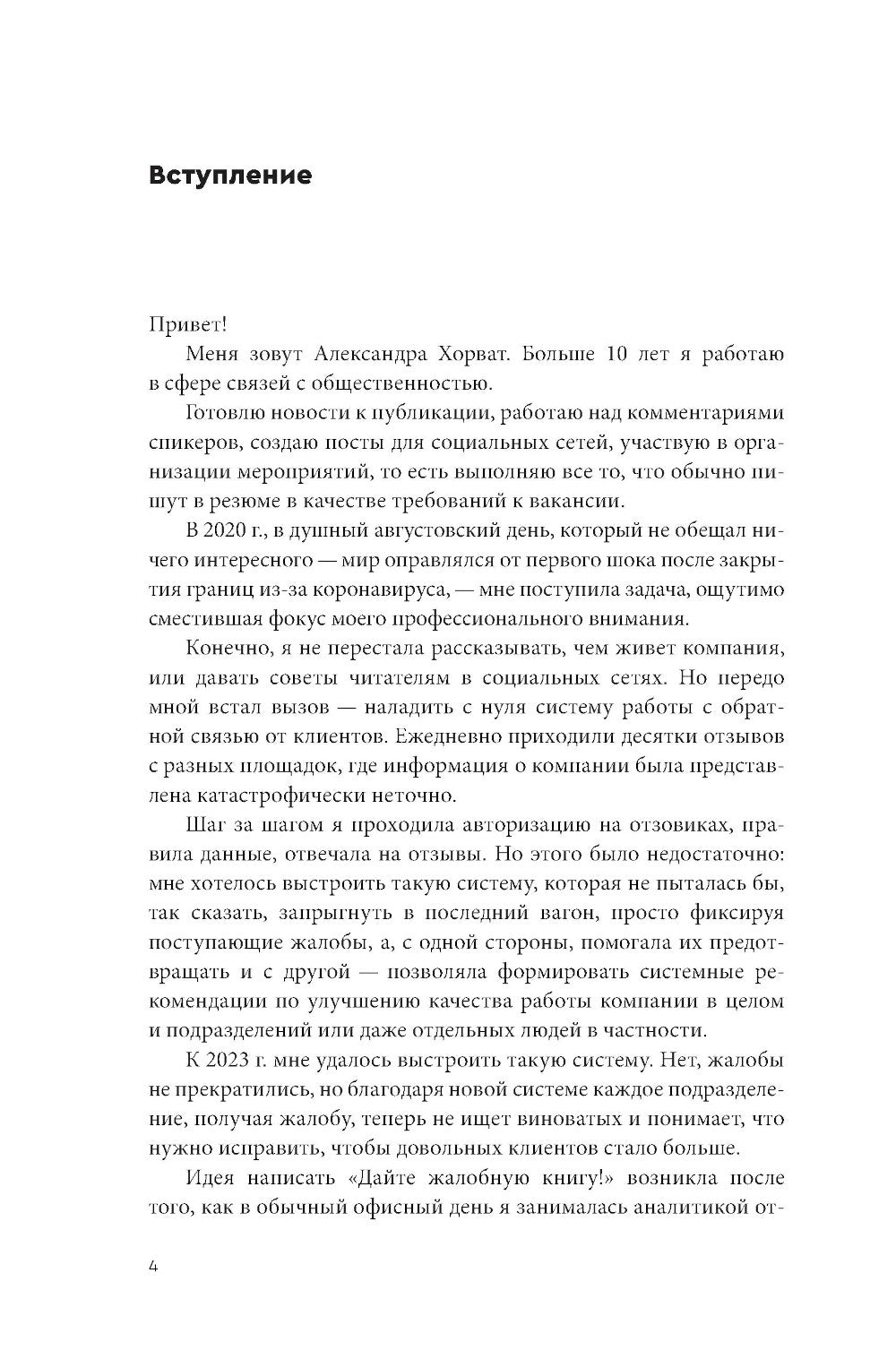 Вступление

Привет!

Меня зовут Александра Хорват. Больше 10 лет я работаю в сфере связей с общественностью.

Готовлю новости к публикации, работаю над комментариями спикеров, создаю посты для социальных сетей, участвую в организации мероприятий, то есть выполняю все то, что обычно пишут в резюме в качестве требований к вакансии.

В 2020 г., в душный августовский день, который не обещал ничего интересного — мир оправлялся от первого шока после закрытия границ из-за коронавируса, — мне поступила задача, ощутимо сместившая фокус моего профессионального внимания.

Конечно, я не перестала рассказывать, чем живет компания, или давать советы читателям в социальных сетях. Но передо мной встал вызов — наладить с нуля систему работы с обратной связью от клиентов. Ежедневно приходили десятки отзывов с разных площадок, где информация о компании была представлена катастрофически неточно.

Шаг за шагом я проходила авторизацию на отзовиках, правила данные, отвечала на отзывы. Но этого было недостаточно: мне хотелось выстроить такую систему, которая не пыталась бы, так сказать, запрыгнуть в последний вагон, просто фиксируя поступающие жалобы, а, с одной стороны, помогала их предотвращать и с другой — позволяла формировать системные рекомендации по улучшению качества работы компании в целом и подразделений или даже отдельных людей в частности.

К 2023 г. мне удалось выстроить такую систему. Нет, жалобы не прекратились, но благодаря новой системе каждое подразделение, получая жалобу, теперь не ищет виноватых и понимает, что нужно исправить, чтобы довольных клиентов стало больше.

Идея написать «Дайте жалобную книгу!» возникла после того, как в обычный офисный день я занималась аналитикой от-

4